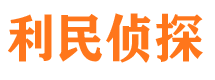 利民侦探